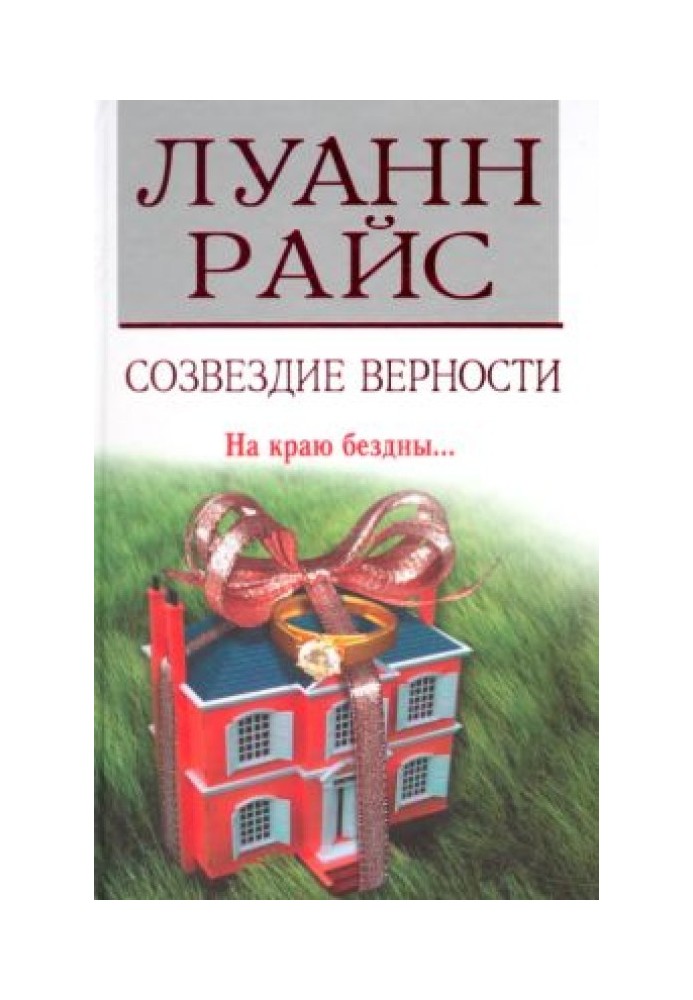 ЛУАНН
РАЙС

СОЗВЕЗДИЕ ВЕРНОСТИ

На краю бездны...